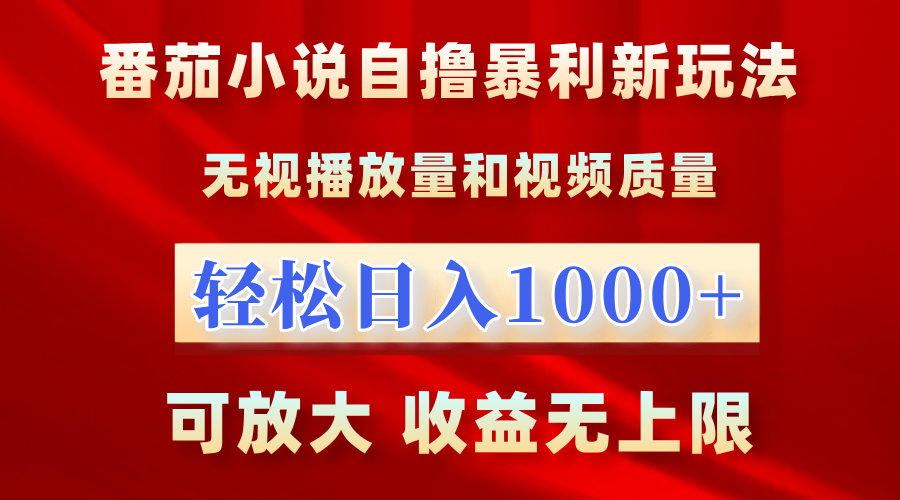 番茄小说自撸暴利新玩法

无视播放量和视频质量

轻松日入1000+

可放大 收益无上限